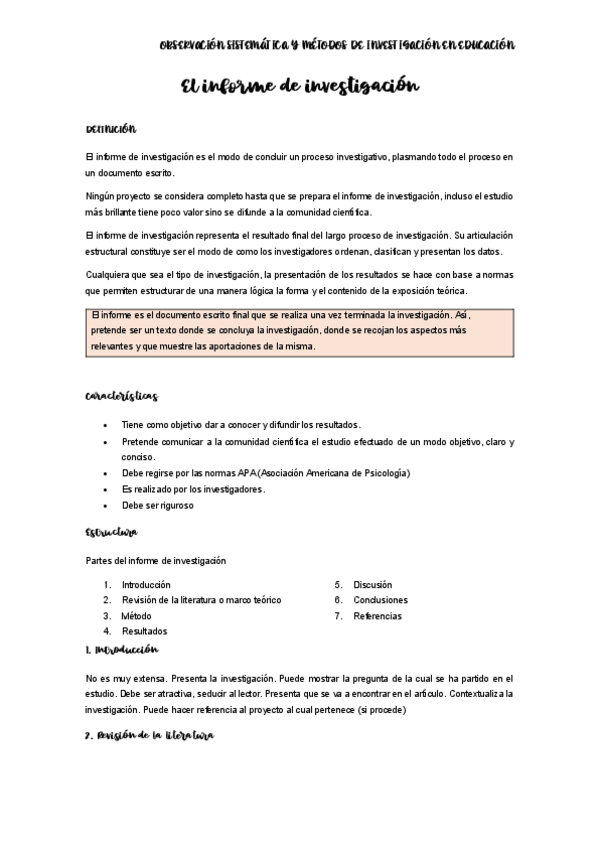 OBSERVACIÓN SISTEMÁTICA Y MÉTODOS DE INVESTIGACIÓN EN EDUCACIÓN

El informe de investigación

DEFINICIÓN

El informe de investigación es el modo de concluir un proceso investigativo, plasmando todo el proceso en un documento escrito.

Ningún proyecto se considera completo hasta que se prepara el informe de investigación, incluso el estudio más brillante tiene poco valor sino se difunde a la comunidad científica.

El informe de investigación representa el resultado final del largo proceso de investigación. Su articulación estructural constituye ser el modo de como los investigadores ordenan, clasifican y presentan los datos.

Cualquiera que sea el tipo de investigación, la presentación de los resultados se hace con base a normas que permiten estructurar de una manera lógica la forma y el contenido de la exposición teórica.

El informe es el documento escrito final que se realiza una vez terminada la investigación. Así, pretende ser un texto donde se concluya la investigación, donde se recojan los aspectos más relevantes y que muestre las aportaciones de la misma.

Características

- Tiene como objetivo dar a conocer y difundir los resultados.
- Pretende comunicar a la comunidad científica el estudio efectuado de un modo objetivo, claro y conciso.
- Debe regirse por las normas APA (Asociación Americana de Psicología)
- Es realizado por los investigadores.
- Debe ser riguroso

Estructura

Partes del informe de investigación

1. Introducción
2. Revisión de la literatura o marco teórico
3. Método
4. Resultados
5. Discusión
6. Conclusiones
7. Referencias

1. Introducción

No es muy extensa. Presenta la investigación. Puede mostrar la pregunta de la cual se ha partido en el estudio. Debe ser atractiva, seducir al lector. Presenta que se va a encontrar en el artículo. Contextualiza la investigación. Puede hacer referencia al proyecto al cual pertenece (si procede)

2. Revisión de la literatura